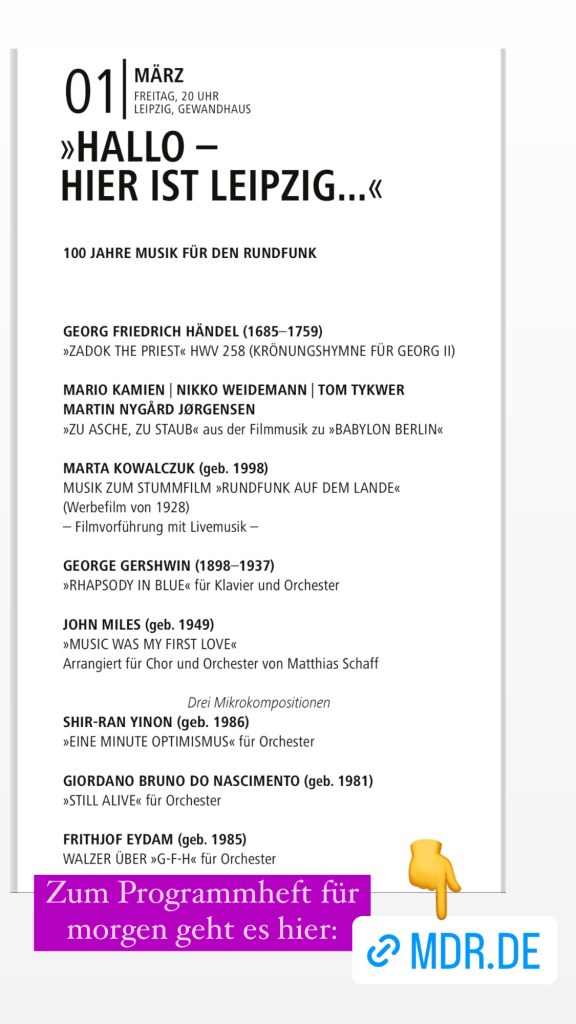 01 MÄRZ
FREITAG, 20 UHR
LEIPZIG, GEWANDHAUS

»HALLO –
HIER IST LEIPZIG...«

100 JAHRE MUSIK FÜR DEN RUNDFUNK

GEORG FRIEDRICH HÄNDEL (1685–1759)
»ZADOK THE PRIEST« HWV 258 (KRÖNUNGSHYMNE FÜR GEORG II)

MARIO KAMIEN | NIKKO WEIDEMANN | TOM TYKWER
MARTIN NYGÅRD JØRGENSEN
»ZU ASCHE, ZU STAUB« aus der Filmmusik zu »BABYLON BERLIN«

MARTA KOWALCZUK (geb. 1998)
MUSIK ZUM STUMMFILM »RUNDFUNK AUF DEM LANDE«
(Werbefilm von 1928)
– Filmvorführung mit Livemusik –

GEORGE GERSHWIN (1898–1937)
»RHAPSODY IN BLUE« für Klavier und Orchester

JOHN MILES (geb. 1949)
»MUSIC WAS MY FIRST LOVE«
Arrangiert für Chor und Orchester von Matthias Schaff

Drei Mikrokompositionen
SHIR-RAN YINON (geb. 1986)
»EINE MINUTE OPTIMISMUS« für Orchester

GIORDANO BRUNO DO NASCIMENTO (geb. 1981)
»STILL ALIVE« für Orchester

FRITHJOF EYDAM (geb. 1985)
WALZER ÜBER »G-F-H« für Orchester

Zum Programmheft für morgen geht es hier:

MDR.DE